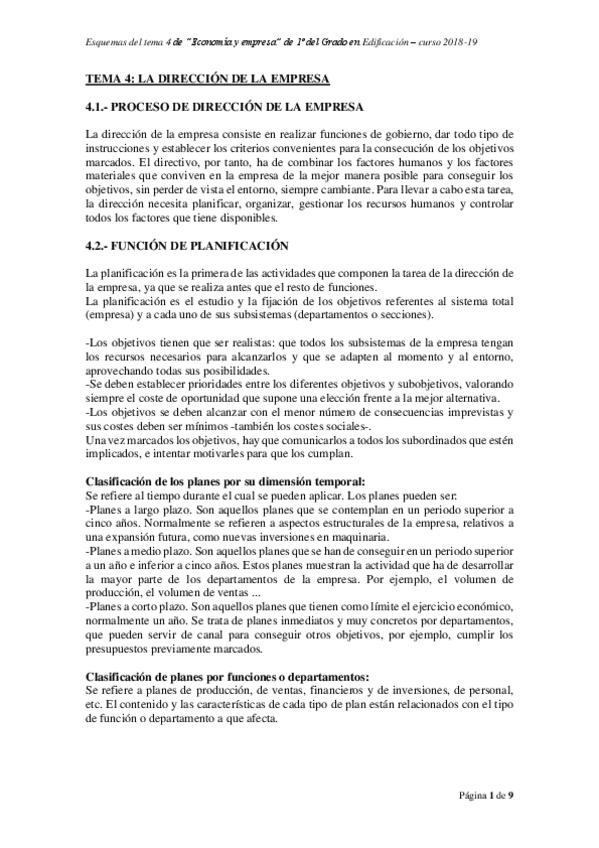 Esquemas del tema 4 de "Economía y empresa" de 1º del Grado en Edificación – curso 2018-19

TEMA 4: LA DIRECCIÓN DE LA EMPRESA

4.1.- PROCESO DE DIRECCIÓN DE LA EMPRESA

La dirección de la empresa consiste en realizar funciones de gobierno, dar todo tipo de instrucciones y establecer los criterios convenientes para la consecución de los objetivos marcados. El directivo, por tanto, ha de combinar los factores humanos y los factores materiales que conviven en la empresa de la mejor manera posible para conseguir los objetivos, sin perder de vista el entorno, siempre cambiante. Para llevar a cabo esta tarea, la dirección necesita planificar, organizar, gestionar los recursos humanos y controlar todos los factores que tiene disponibles.

4.2.- FUNCIÓN DE PLANIFICACIÓN

La planificación es la primera de las actividades que componen la tarea de la dirección de la empresa, ya que se realiza antes que el resto de funciones.
La planificación es el estudio y la fijación de los objetivos referentes al sistema total (empresa) y a cada uno de sus subsistemas (departamentos o secciones).

-Los objetivos tienen que ser realistas: que todos los subsistemas de la empresa tengan los recursos necesarios para alcanzarlos y que se adapten al momento y al entorno, aprovechando todas sus posibilidades.
-Se deben establecer prioridades entre los diferentes objetivos y subobjetivos, valorando siempre el coste de oportunidad que supone una elección frente a la mejor alternativa.
-Los objetivos se deben alcanzar con el menor número de consecuencias imprevistas y sus costes deben ser mínimos -también los costes sociales-.
Una vez marcados los objetivos, hay que comunicarlos a todos los subordinados que estén implicados, e intentar motivarles para que los cumplan.

Clasificación de los planes por su dimensión temporal:
Se refiere al tiempo durante el cual se pueden aplicar. Los planes pueden ser:
-Planes a largo plazo. Son aquellos planes que se contemplan en un periodo superior a cinco años. Normalmente se refieren a aspectos estructurales de la empresa, relativos a una expansión futura, como nuevas inversiones en maquinaria.
-Planes a medio plazo. Son aquellos planes que se han de conseguir en un periodo superior a un año e inferior a cinco años. Estos planes muestran la actividad que ha de desarrollar la mayor parte de los departamentos de la empresa. Por ejemplo, el volumen de producción, el volumen de ventas ...
-Planes a corto plazo. Son aquellos planes que tienen como límite el ejercicio económico, normalmente un año. Se trata de planes inmediatos y muy concretos por departamentos, que pueden servir de canal para conseguir otros objetivos, por ejemplo, cumplir los presupuestos previamente marcados.

Clasificación de planes por funciones o departamentos:
Se refiere a planes de producción, de ventas, financieros y de inversiones, de personal, etc. El contenido y las características de cada tipo de plan están relacionados con el tipo de función o departamento a que afecta.

Página 1 de 9